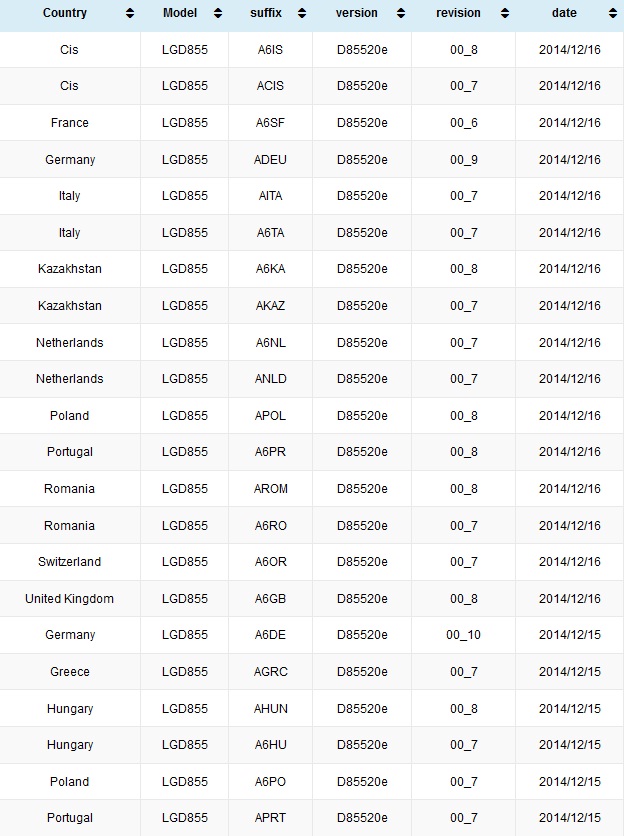 | Country | Model | suffix | version | revision | date |
|---|---|---|---|---|---|
| Cis | LGD855 | A6IS | D85520e | 00_8 | 2014/12/16 |
| Cis | LGD855 | ACIS | D85520e | 00_7 | 2014/12/16 |
| France | LGD855 | A6SF | D85520e | 00_6 | 2014/12/16 |
| Germany | LGD855 | ADEU | D85520e | 00_9 | 2014/12/16 |
| Italy | LGD855 | AITA | D85520e | 00_7 | 2014/12/16 |
| Italy | LGD855 | A6TA | D85520e | 00_7 | 2014/12/16 |
| Kazakhstan | LGD855 | A6KA | D85520e | 00_8 | 2014/12/16 |
| Kazakhstan | LGD855 | AKAZ | D85520e | 00_7 | 2014/12/16 |
| Netherlands | LGD855 | A6NL | D85520e | 00_7 | 2014/12/16 |
| Netherlands | LGD855 | ANLD | D85520e | 00_7 | 2014/12/16 |
| Poland | LGD855 | APOL | D85520e | 00_8 | 2014/12/16 |
| Portugal | LGD855 | A6PR | D85520e | 00_8 | 2014/12/16 |
| Romania | LGD855 | AROM | D85520e | 00_8 | 2014/12/16 |
| Romania | LGD855 | A6RO | D85520e | 00_7 | 2014/12/16 |
| Switzerland | LGD855 | A6OR | D85520e | 00_7 | 2014/12/16 |
| United Kingdom | LGD855 | A6GB | D85520e | 00_8 | 2014/12/16 |
| Germany | LGD855 | A6DE | D85520e | 00_10 | 2014/12/15 |
| Greece | LGD855 | AGRC | D85520e | 00_7 | 2014/12/15 |
| Hungary | LGD855 | AHUN | D85520e | 00_8 | 2014/12/15 |
| Hungary | LGD855 | A6HU | D85520e | 00_7 | 2014/12/15 |
| Poland | LGD855 | A6PO | D85520e | 00_7 | 2014/12/15 |
| Portugal | LGD855 | APRT | D85520e | 00_7 | 2014/12/15 |